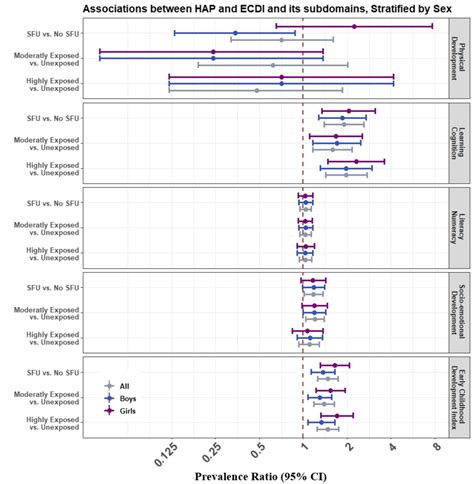 Associations between HAP and ECDI and its subdomains, Stratified by Sex

SFU vs. No SFU
Moderatly Exposed vs. Unexposed
Highly Exposed vs. Unexposed
Physical Development

SFU vs. No SFU
Moderatly Exposed vs. Unexposed
Highly Exposed vs. Unexposed
Learning Cognition

SFU vs. No SFU
Moderatly Exposed vs. Unexposed
Highly Exposed vs. Unexposed
Literacy Numeracy

SFU vs. No SFU
Moderatly Exposed vs. Unexposed
Highly Exposed vs. Unexposed
Socio-emotional Development

SFU vs. No SFU
Moderatly Exposed vs. Unexposed
Highly Exposed vs. Unexposed
Early Childhood Development Index

All
Boys
Girls

0.125
0.25
0.5
1
2
4
8

Prevalence Ratio (95% CI)